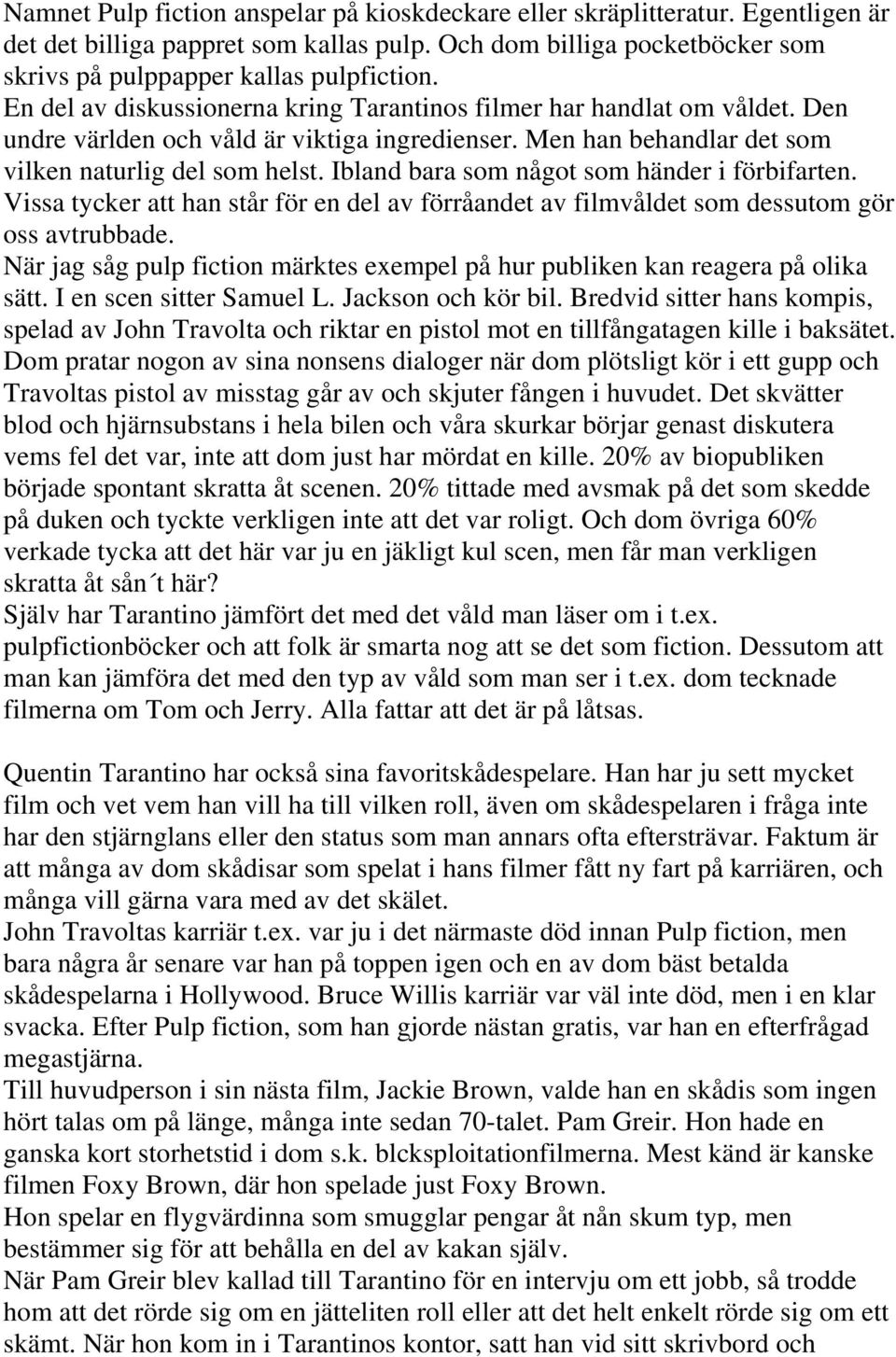 Namnet Pulp fiction anspelar på kioskdeckare eller skräplitteratur. Egentligen är det det billiga pappret som kallas pulp. Och dom billiga pocketböcker som skrivs på pulppapper kallas pulpfiction.
En del av diskussionerna kring Tarantinos filmer har handlat om våldet. Den undre världen och våld är viktiga ingredienser. Men han behandlar det som vilken naturlig del som helst. Ibland bara som något som händer i förbifarten. Vissa tycker att han står för en del av förråandet av filmvåldet som dessutom gör oss avtrubbade.
När jag såg pulp fiction märktes exempel på hur publiken kan reagera på olika sätt. I en scen sitter Samuel L. Jackson och kör bil. Bredvid sitter hans kompis, spelad av John Travolta och riktar en pistol mot en tillfångatagen kille i baksätet. Dom pratar nogon av sina nonsens dialoger när dom plötsligt kör i ett gupp och Travoltas pistol av misstag går av och skjuter fången i huvudet. Det skvätter blod och hjärnsubstans i hela bilen och våra skurkar börjar genast diskutera vems fel det var, inte att dom just har mördat en kille. 20% av biopubliken började spontant skratta åt scenen. 20% tittade med avsmak på det som skedde på duken och tyckte verkligen inte att det var roligt. Och dom övriga 60% verkade tycka att det här var ju en jäkligt kul scen, men får man verkligen skratta åt sån´t här?
Själv har Tarantino jämfört det med det våld man läser om i t.ex. pulpfictionböcker och att folk är smarta nog att se det som fiction. Dessutom att man kan jämföra det med den typ av våld som man ser i t.ex. dom tecknade filmerna om Tom och Jerry. Alla fattar att det är på låtsas.

Quentin Tarantino har också sina favoritskådespelare. Han har ju sett mycket film och vet vem han vill ha till vilken roll, även om skådespelaren i fråga inte har den stjärnglans eller den status som man annars ofta eftersträvar. Faktum är att många av dom skådisar som spelat i hans filmer fått ny fart på karriären, och många vill gärna vara med av det skälet.
John Travoltas karriär t.ex. var ju i det närmaste död innan Pulp fiction, men bara några år senare var han på toppen igen och en av dom bäst betalda skådespelarna i Hollywood. Bruce Willis karriär var väl inte död, men i en klar svacka. Efter Pulp fiction, som han gjorde nästan gratis, var han en efterfrågad megastjärna.
Till huvudperson i sin nästa film, Jackie Brown, valde han en skådis som ingen hört talas om på länge, många inte sedan 70-talet. Pam Greir. Hon hade en ganska kort storhetstid i dom s.k. blcksploitationfilmerna. Mest känd är kanske filmen Foxy Brown, där hon spelade just Foxy Brown.
Hon spelar en flygvärdinna som smugglar pengar åt nån skum typ, men bestämmer sig för att behålla en del av kakan själv.
När Pam Greir blev kallad till Tarantino för en intervju om ett jobb, så trodde hom att det rörde sig om en jätteliten roll eller att det helt enkelt rörde sig om ett skämt. När hon kom in i Tarantinos kontor, satt han vid sitt skrivbord och